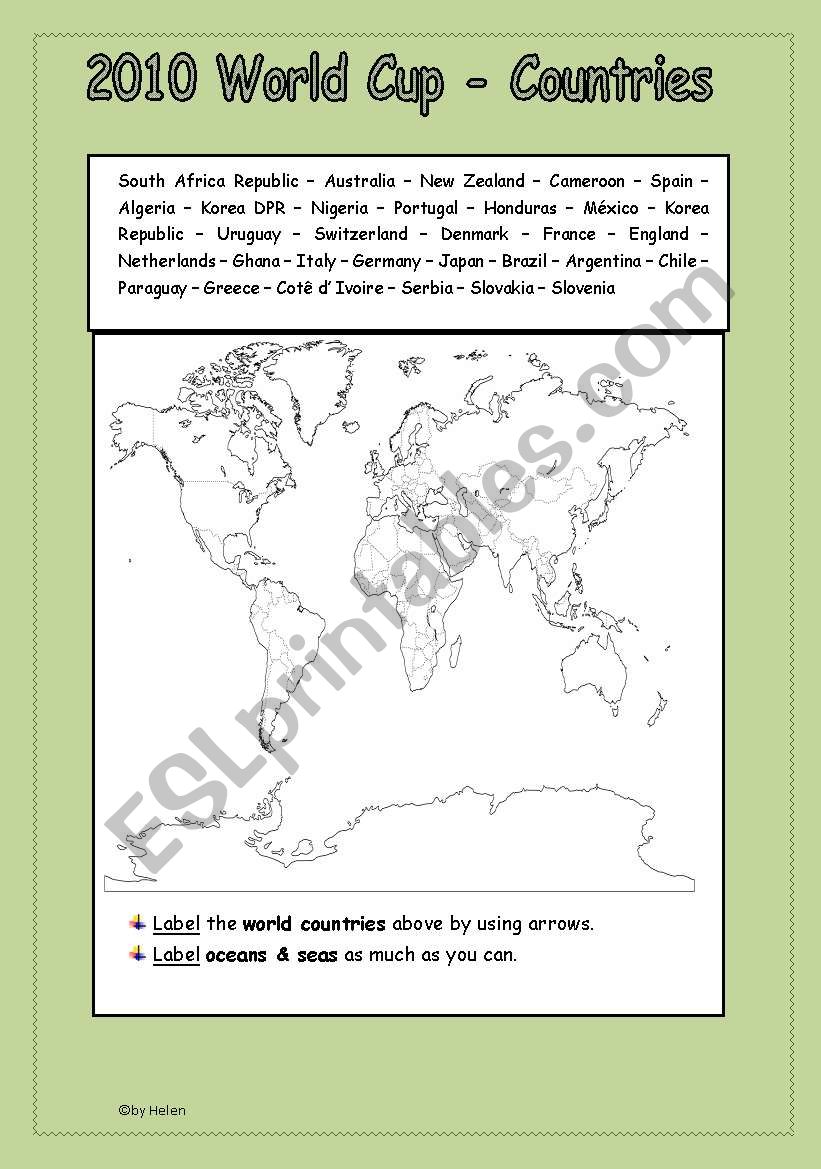 2010 World Cup - Countries

South Africa Republic – Australia – New Zealand – Cameroon – Spain – Algeria – Korea DPR – Nigeria – Portugal – Honduras – México – Korea Republic – Uruguay – Switzerland – Denmark – France – England – Netherlands – Ghana – Italy – Germany – Japan – Brazil – Argentina – Chile – Paraguay – Greece – Cotê d' Ivoire – Serbia – Slovakia – Slovenia

ESLprintables.com

Label the world countries above by using arrows.

Label oceans & seas as much as you can.

©by Helen